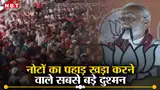 NBT

नोटों का पहाड़ खड़ा करने वाले सबसे बड़े दुश्मन